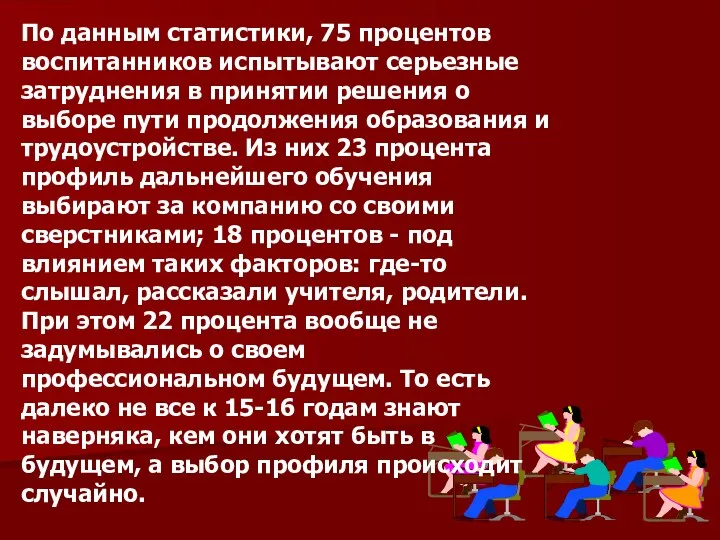 По данным статистики, 75 процентов воспитанников испытывают серьезные затруднения в принятии решения о выборе пути продолжения образования и трудоустройстве. Из них 23 процента профиль дальнейшего обучения выбирают за компанию со своими сверстниками; 18 процентов - под влиянием таких факторов: где-то слышал, рассказали учителя, родители. При этом 22 процента вообще не задумывались о своем профессиональном будущем. То есть далеко не все к 15-16 годам знают наверняка, кем они хотят быть в будущем, а выбор профиля происходит случайно.